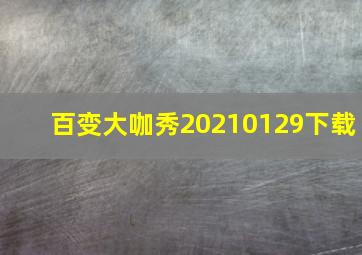 百变大咖秀20210129下载